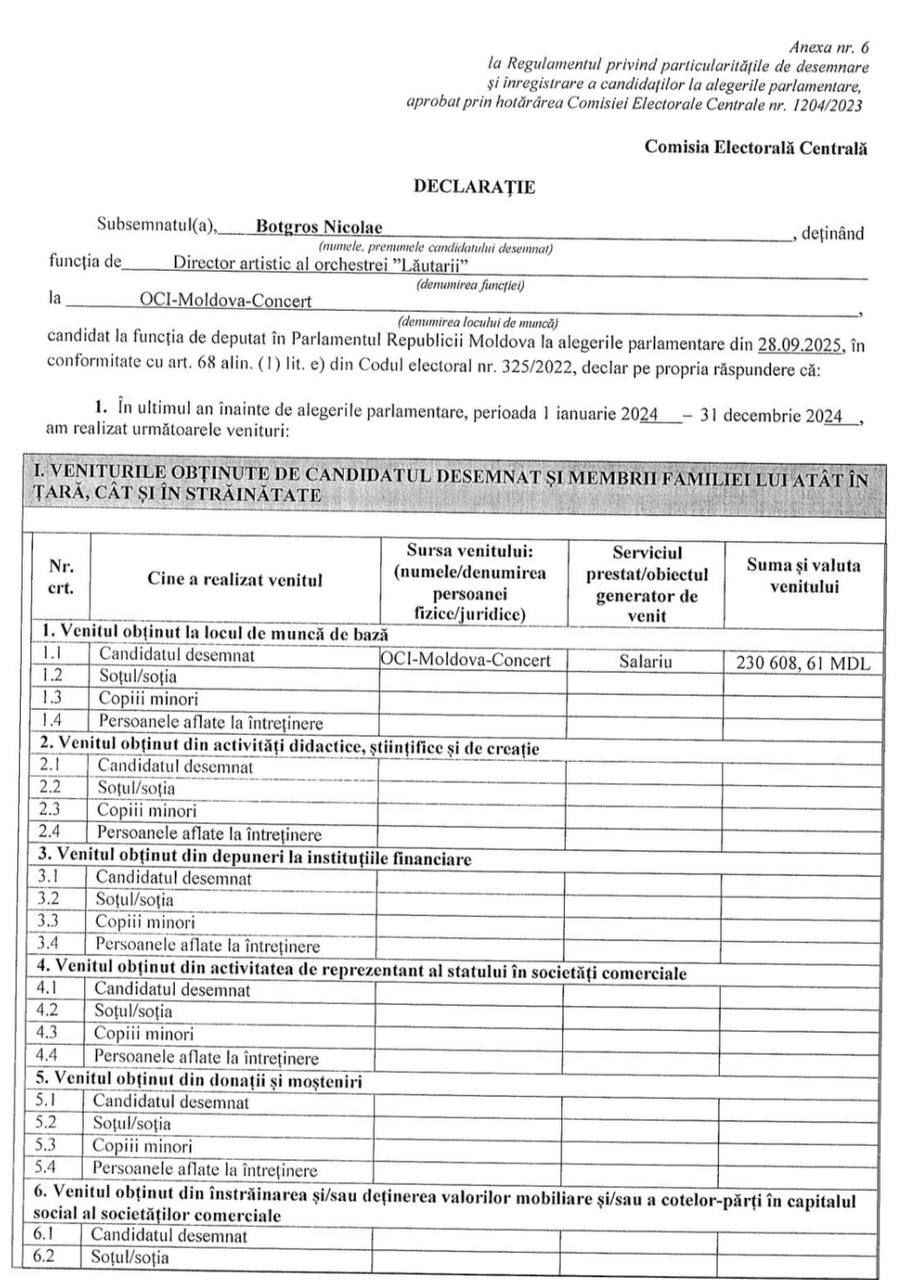 Anexa nr. 6
la Regulamentul privind particularitățile de desemnare și înregistrare a candidaților la alegerile parlamentare, aprobat prin hotărârea Comisiei Electorale Centrale nr. 1204/2023

Comisia Electorală Centrală

DECLARAȚIE

Subsemnatul(a), Botgros Nicolae, deținând
(numele, prenumele candidatului desemnat)
funcția de Director artistic al orchestrei "Lăutarii"
(denumirea funcției)
la OCI-Moldova-Concert,
(denumirea locului de muncă)
candidat la funcția de deputat în Parlamentul Republicii Moldova la alegerile parlamentare din 28.09.2025, în conformitate cu art. 68 alin. (1) lit. e) din Codul electoral nr. 325/2022, declar pe propria răspundere că:

1. În ultimul an înainte de alegerile parlamentare, perioada 1 ianuarie 2024 – 31 decembrie 2024, am realizat următoarele venituri:

I. VENITURILE OBȚINUTE DE CANDIDATUL DESEMNAT ȘI MEMBRII FAMILIEI LUI ATÂT ÎN ȚARĂ, CÂT ȘI ÎN STRĂINĂTATE

| Nr. crt. | Cine a realizat venitul | Sursa venitului: (numele/denumirea persoanei fizice/juridice) | Serviciul prestat/obiectul generator de venit | Suma și valuta venitului |
|---|---|---|---|---|
| 1. Venitul obținut la locul de muncă de bază | | | | |
| 1.1 | Candidatul desemnat | OCI-Moldova-Concert | Salariu | 230 608, 61 MDL |
| 1.2 | Soțul/soția | | | |
| 1.3 | Copiii minori | | | |
| 1.4 | Persoanele aflate la întreținere | | | |
| 2. Venitul obținut din activități didactice, științifice și de creație | | | | |
| 2.1 | Candidatul desemnat | | | |
| 2.2 | Soțul/soția | | | |
| 2.3 | Copiii minori | | | |
| 2.4 | Persoanele aflate la întreținere | | | |
| 3. Venitul obținut din depuneri la instituțiile financiare | | | | |
| 3.1 | Candidatul desemnat | | | |
| 3.2 | Soțul/soția | | | |
| 3.3 | Copiii minori | | | |
| 3.4 | Persoanele aflate la întreținere | | | |
| 4. Venitul obținut din activitatea de reprezentant al statului în societăți comerciale | | | | |
| 4.1 | Candidatul desemnat | | | |
| 4.2 | Soțul/soția | | | |
| 4.3 | Copiii minori | | | |
| 4.4 | Persoanele aflate la întreținere | | | |
| 5. Venitul obținut din donații și moșteniri | | | | |
| 5.1 | Candidatul desemnat | | | |
| 5.2 | Soțul/soția | | | |
| 5.3 | Copiii minori | | | |
| 5.4 | Persoanele aflate la întreținere | | | |
| 6. Venitul obținut din înstrăinarea și/sau deținerea valorilor mobiliare și/sau a cotelor-părți în capitalul social al societăților comerciale | | | | |
| 6.1 | Candidatul desemnat | | | |
| 6.2 | Soțul/soția | | | |